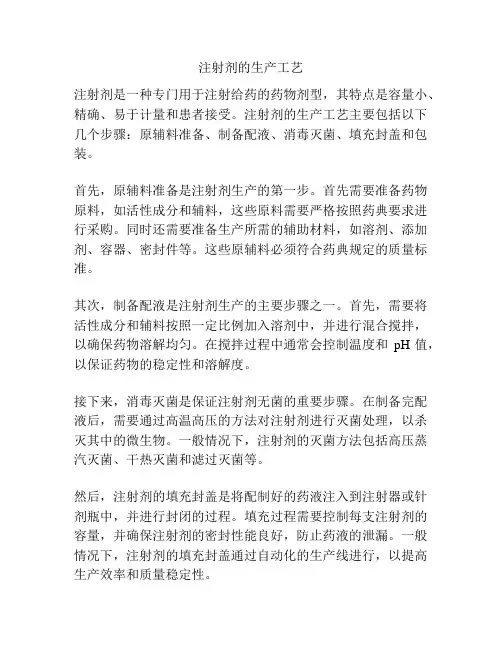 注射剂的生产工艺

注射剂是一种专门用于注射给药的药物剂型，其特点是容量小、精确、易于计量和患者接受。注射剂的生产工艺主要包括以下几个步骤：原辅料准备、制备配液、消毒灭菌、填充封盖和包装。

首先，原辅料准备是注射剂生产的第一步。首先需要准备药物原料，如活性成分和辅料，这些原料需要严格按照药典要求进行采购。同时还需要准备生产所需的辅助材料，如溶剂、添加剂、容器、密封件等。这些原辅料必须符合药典规定的质量标准。

其次，制备配液是注射剂生产的主要步骤之一。首先，需要将活性成分和辅料按照一定比例加入溶剂中，并进行混合搅拌，以确保药物溶解均匀。在搅拌过程中通常会控制温度和 pH 值，以保证药物的稳定性和溶解度。

接下来，消毒灭菌是保证注射剂无菌的重要步骤。在制备完配液后，需要通过高温高压的方法对注射剂进行灭菌处理，以杀灭其中的微生物。一般情况下，注射剂的灭菌方法包括高压蒸汽灭菌、干热灭菌和滤过灭菌等。

然后，注射剂的填充封盖是将配制好的药液注入到注射器或针剂瓶中，并进行封闭的过程。填充过程需要控制每支注射剂的容量，并确保注射剂的密封性能良好，防止药液的泄漏。一般情况下，注射剂的填充封盖通过自动化的生产线进行，以提高生产效率和质量稳定性。